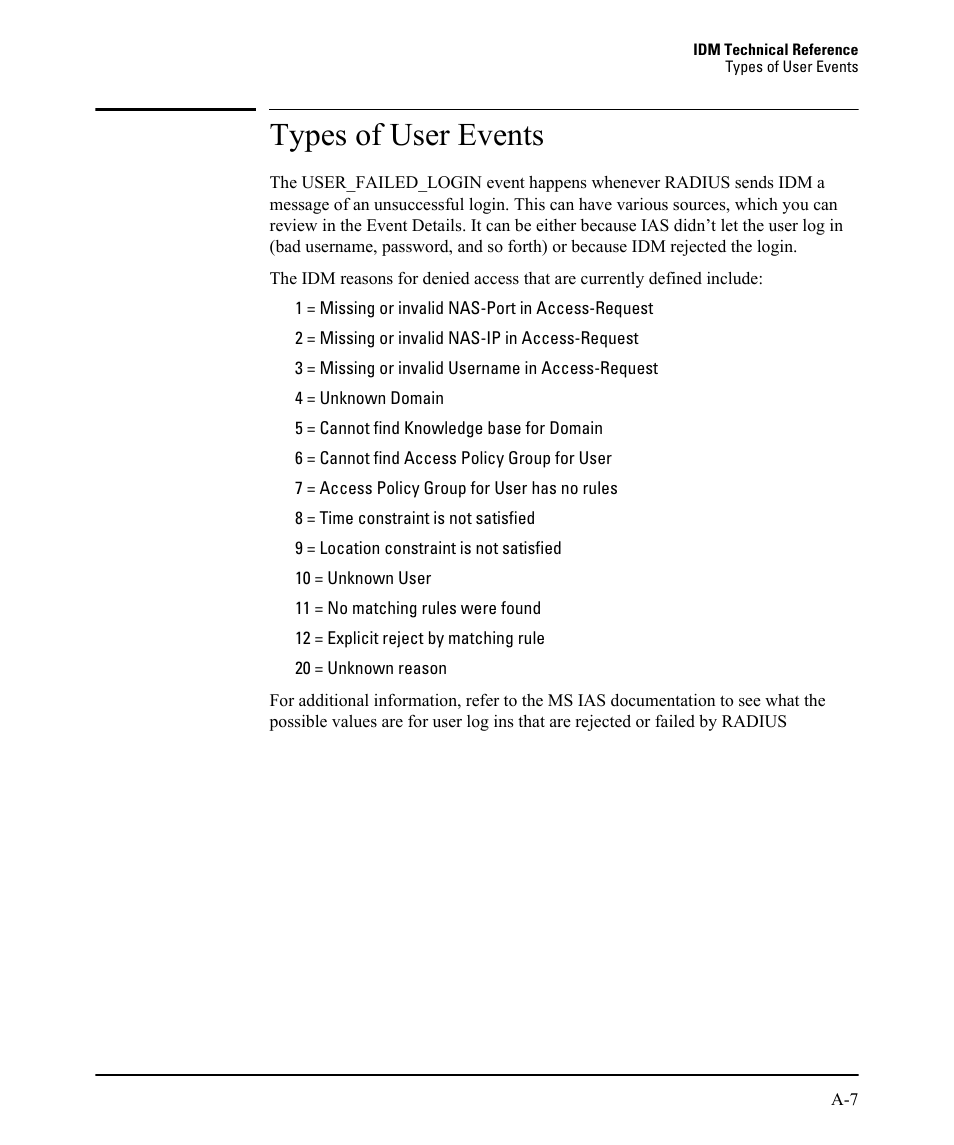 IDM Technical Reference
Types of User Events

Types of User Events

The USER_FAILED_LOGIN event happens whenever RADIUS sends IDM a message of an unsuccessful login. This can have various sources, which you can review in the Event Details. It can be either because IAS didn’t let the user log in (bad username, password, and so forth) or because IDM rejected the login.

The IDM reasons for denied access that are currently defined include:

1 = Missing or invalid NAS-Port in Access-Request

2 = Missing or invalid NAS-IP in Access-Request

3 = Missing or invalid Username in Access-Request

4 = Unknown Domain

5 = Cannot find Knowledge base for Domain

6 = Cannot find Access Policy Group for User

7 = Access Policy Group for User has no rules

8 = Time constraint is not satisfied

9 = Location constraint is not satisfied

10 = Unknown User

11 = No matching rules were found

12 = Explicit reject by matching rule

20 = Unknown reason

For additional information, refer to the MS IAS documentation to see what the possible values are for user log ins that are rejected or failed by RADIUS

A-7